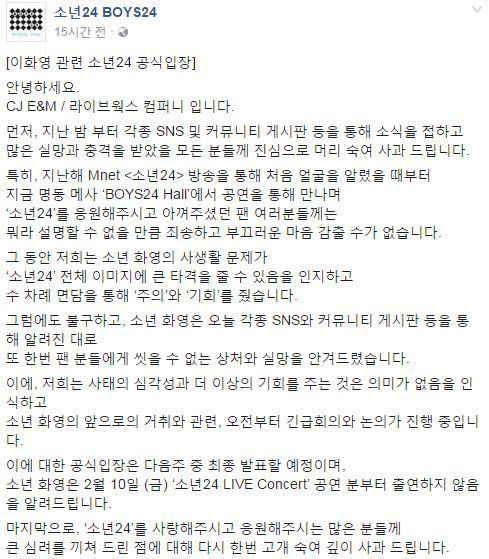 소년24 BOYS24
15시간 전 ·

[이화영 관련 소년24 공식입장]

안녕하세요.
CJ E&M / 라이브웍스 컴퍼니 입니다.

먼저, 지난 밤 부터 각종 SNS 및 커뮤니티 게시판 등을 통해 소식을 접하고 많은 실망과 충격을 받았을 모든 분들께 진심으로 머리 숙여 사과 드립니다.

특히, 지난해 Mnet <소년24> 방송을 통해 처음 얼굴을 알렸을 때부터 지금 명동 메사 'BOYS24 Hall'에서 공연을 통해 만나며 '소년24'를 응원해주시고 아껴주셨던 팬 여러분들께는 뭐라 설명할 수 없을 만큼 죄송하고 부끄러운 마음 감출 수가 없습니다.

그 동안 저희는 소년 화영의 사생활 문제가 '소년24' 전체 이미지에 큰 타격을 줄 수 있음을 인지하고 수 차례 면담을 통해 '주의'와 '기회'를 줬습니다.

그럼에도 불구하고, 소년 화영은 오늘 각종 SNS와 커뮤니티 게시판 등을 통해 알려진 대로
또 한번 팬 분들에게 씻을 수 없는 상처와 실망을 안겨드렸습니다.

이에, 저희는 사태의 심각성과 더 이상의 기회를 주는 것은 의미가 없음을 인식하고
소년 화영의 앞으로의 거취와 관련, 오전부터 긴급회의와 논의가 진행 중입니다.

이에 대한 공식입장은 다음주 중 최종 발표할 예정이며,
소년 화영은 2월 10일 (금) '소년24 LIVE Concert' 공연 분부터 출연하지 않음을 알려드립니다.

마지막으로, '소년24'를 사랑해주시고 응원해주시는 많은 분들께
큰 심려를 끼쳐 드린 점에 대해 다시 한번 고개 숙여 깊이 사과 드립니다.